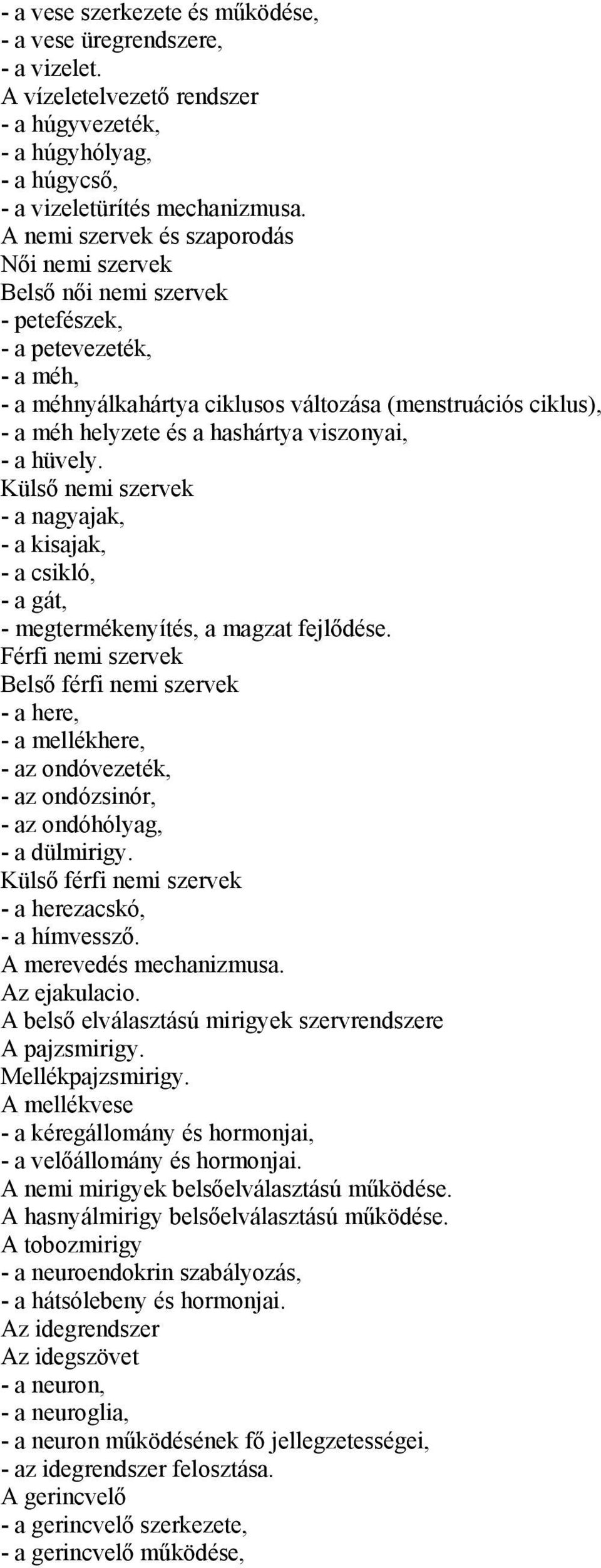 - a vese szerkezete és működése,
- a vese üregrendszere,
- a vizelet.
A vízeletelvezető rendszer
- a húgyvezeték,
- a húgyhólyag,
- a húgycső,
- a vizeletürítés mechanizmusa.
A nemi szervek és szaporodás
Női nemi szervek
Belső női nemi szervek
- petefészek,
- a petevezeték,
- a méh,
- a méhnyálkahártya ciklusos változása (menstruációs ciklus),
- a méh helyzete és a hashártya viszonyai,
- a hüvely.
Külső nemi szervek
- a nagyajak,
- a kisajak,
- a csikló,
- a gát,
- megtermékenyítés, a magzat fejlődése.
Férfi nemi szervek
Belső férfi nemi szervek
- a here,
- a mellékhere,
- az ondóvezeték,
- az ondózsinór,
- az ondóhólyag,
- a dülmirigy.
Külső férfi nemi szervek
- a herezacskó,
- a hímvessző.
A merevedés mechanizmusa.
Az ejakulacio.
A belső elválasztású mirigyek szervrendszere
A pajzsmirigy.
Mellékpajzsmirigy.
A mellékvese
- a kéregállomány és hormonjai,
- a velőállomány és hormonjai.
A nemi mirigyek belsőelválasztású működése.
A hasnyálmirigy belsőelválasztású működése.
A tobozmirigy
- a neuroendokrin szabályozás,
- a hátsólebeny és hormonjai.
Az idegrendszer
Az idegszövet
- a neuron,
- a neuroglia,
- a neuron működésének fő jellegzetességei,
- az idegrendszer felosztása.
A gerincvelő
- a gerincvelő szerkezete,
- a gerincvelő működése,